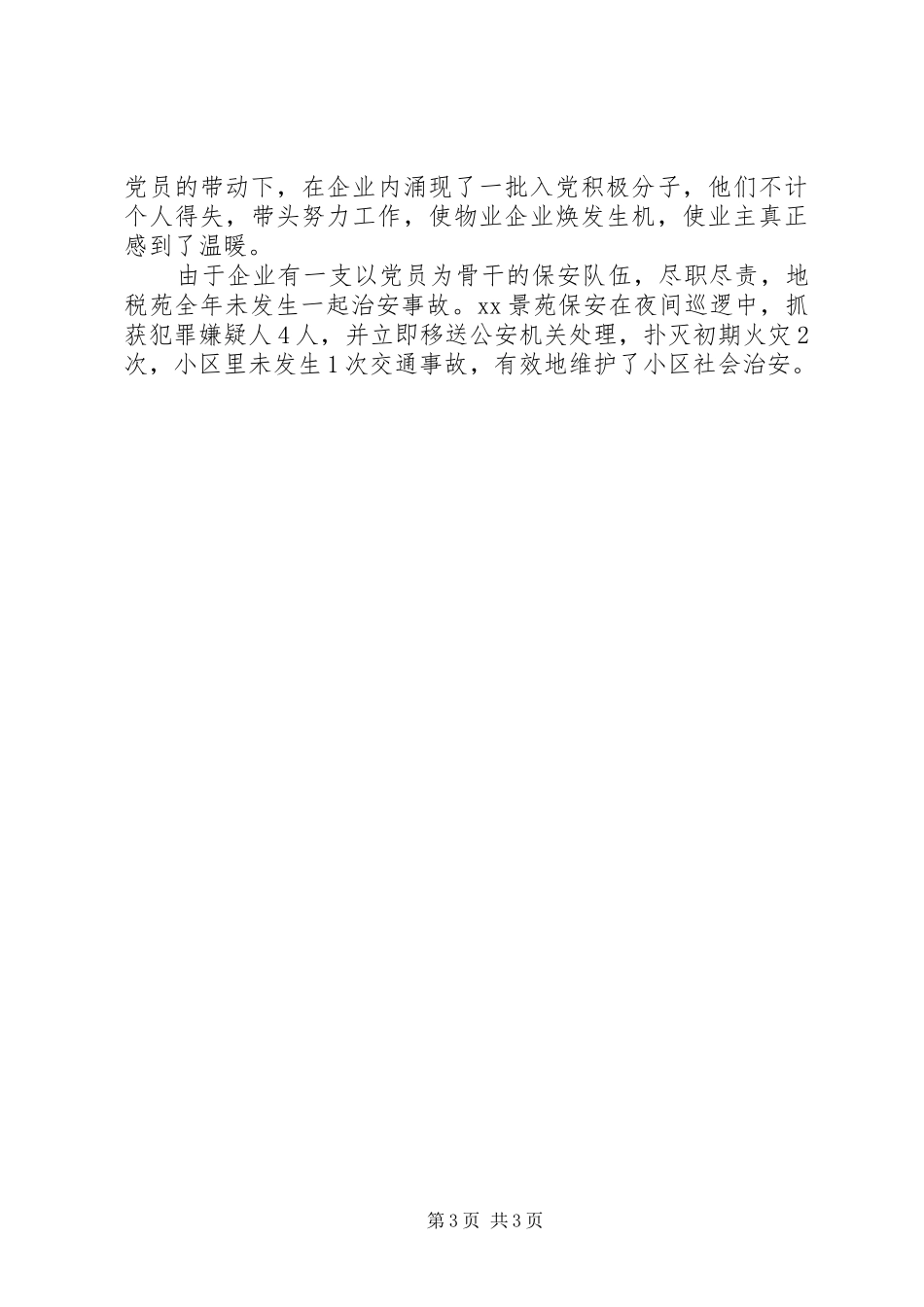 党员的带动下，在企业内涌现了一批入党积极分子，他们不计个人得失，带头努力工作，使物业企业焕发生机，使业主真正感到了温暖。

由于企业有一支以党员为骨干的保安队伍，尽职尽责，地税苑全年未发生一起治安事故。xx景苑保安在夜间巡逻中，抓获犯罪嫌疑人4人，并立即移送公安机关处理，扑灭初期火灾2次，小区里未发生1次交通事故，有效地维护了小区社会治安。

第3页 共3页